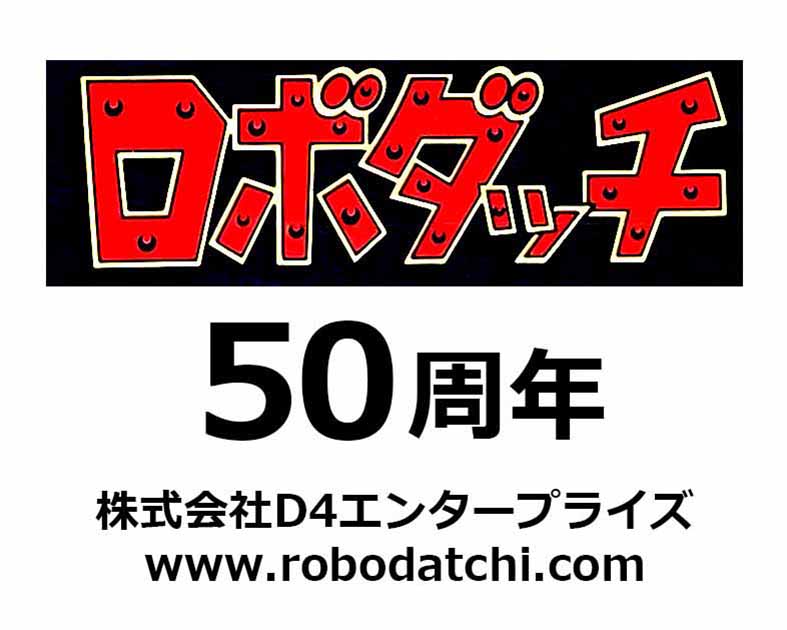 ロボダッチ

50周年

株式会社D4エンタープライズ
www.robodatchi.com